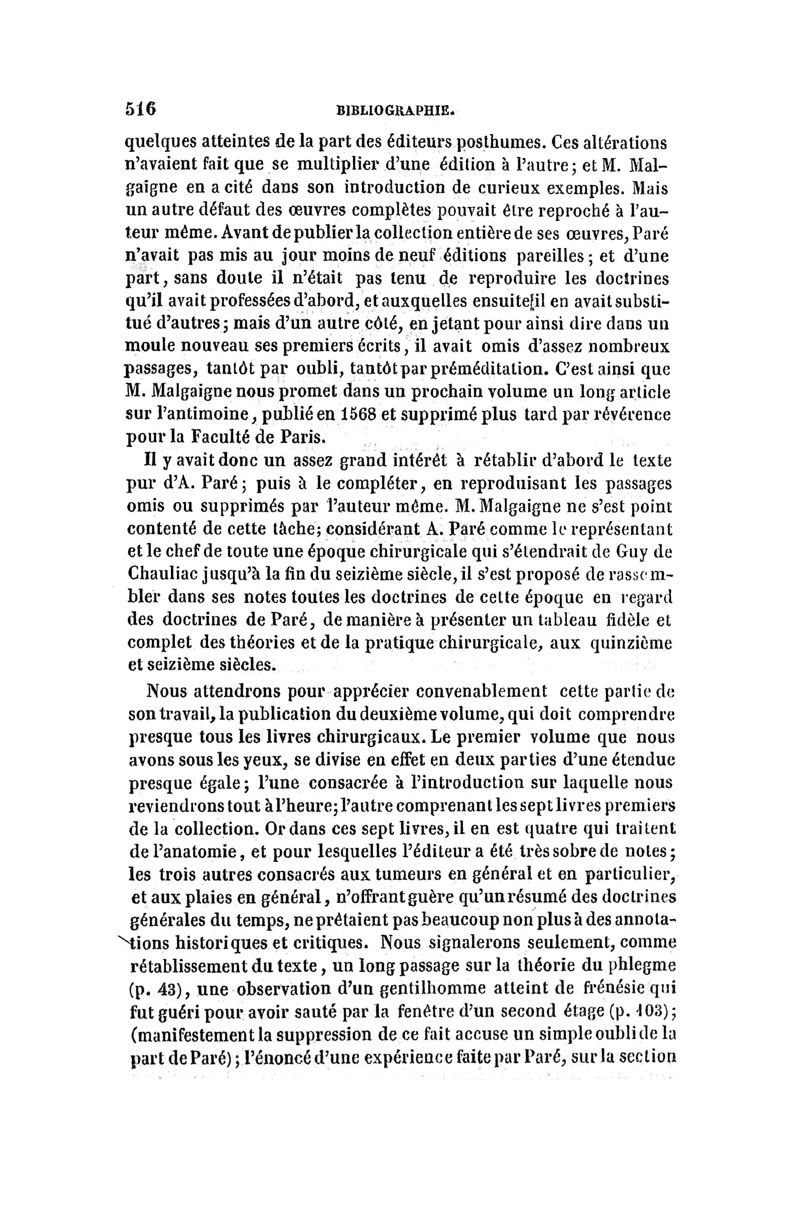 516 BIBLIOGRAPHIE.

quelques atteintes de la part des éditeurs posthumes. Ces altérations n'avaient fait que se multiplier d'une édition à l'autre; et M. Malgaigne en a cité dans son introduction de curieux exemples. Mais un autre défaut des œuvres complètes pouvait être reproché à l'auteur même. Avant de publier la collection entière de ses œuvres, Paré n'avait pas mis au jour moins de neuf éditions pareilles; et d'une part, sans doute il n'était pas tenu de reproduire les doctrines qu'il avait professées d'abord, et auxquelles ensuite il en avait substitué d'autres; mais d'un autre côté, en jetant pour ainsi dire dans un moule nouveau ses premiers écrits, il avait omis d'assez nombreux passages, tantôt par oubli, tantôt par préméditation. C'est ainsi que M. Malgaigne nous promet dans un prochain volume un long article sur l'antimoine, publié en 1568 et supprimé plus tard par révérence pour la Faculté de Paris.

Il y avait donc un assez grand intérêt à rétablir d'abord le texte pur d'A. Paré; puis à le compléter, en reproduisant les passages omis ou supprimés par l'auteur même. M. Malgaigne ne s'est point contenté de cette tâche; considérant A. Paré comme le représentant et le chef de toute une époque chirurgicale qui s'étendrait de Guy de Chauliac jusqu'à la fin du seizième siècle, il s'est proposé de rassembler dans ses notes toutes les doctrines de cette époque en regard des doctrines de Paré, de manière à présenter un tableau fidèle et complet des théories et de la pratique chirurgicale, aux quinzième et seizième siècles.

Nous attendrons pour apprécier convenablement cette partie de son travail, la publication du deuxième volume, qui doit comprendre presque tous les livres chirurgicaux. Le premier volume que nous avons sous les yeux, se divise en effet en deux parties d'une étendue presque égale; l'une consacrée à l'introduction sur laquelle nous reviendrons tout à l'heure; l'autre comprenant les sept livres premiers de la collection. Or dans ces sept livres, il en est quatre qui traitent de l'anatomie, et pour lesquelles l'éditeur a été très sobre de notes; les trois autres consacrés aux tumeurs en général et en particulier, et aux plaies en général, n'offrant guère qu'un résumé des doctrines générales du temps, ne prêtaient pas beaucoup non plus à des annotations historiques et critiques. Nous signalerons seulement, comme rétablissement du texte, un long passage sur la théorie du phlegme (p. 43), une observation d'un gentilhomme atteint de frénésie qui fut guéri pour avoir sauté par la fenêtre d'un second étage (p. 103); (manifestement la suppression de ce fait accuse un simple oubli de la part de Paré); l'énoncé d'une expérience faite par Paré, sur la section